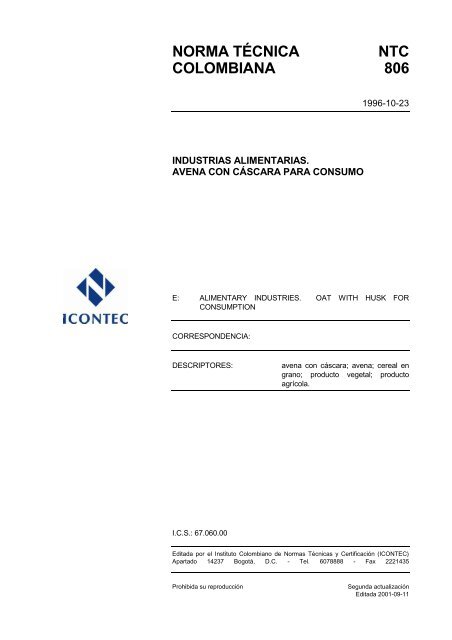 NORMA TÉCNICA COLOMBIANA

NTC 806

1996-10-23

INDUSTRIAS ALIMENTARIAS. AVENA CON CÁSCARA PARA CONSUMO

ICONTEC

E: ALIMENTARY INDUSTRIES. OAT WITH HUSK FOR CONSUMPTION

CORRESPONDENCIA:

DESCRIPTORES: avena con cáscara; avena; cereal en grano; producto vegetal; producto agrícola.

I.C.S.: 67.060.00

Editada por el Instituto Colombiano de Normas Técnicas y Certificación (ICONTEC) Apartado 14237 Bogotá, D.C. - Tel. 6078888 - Fax 2221435

Prohibida su reproducción

Segunda actualización
Editada 2001-09-11